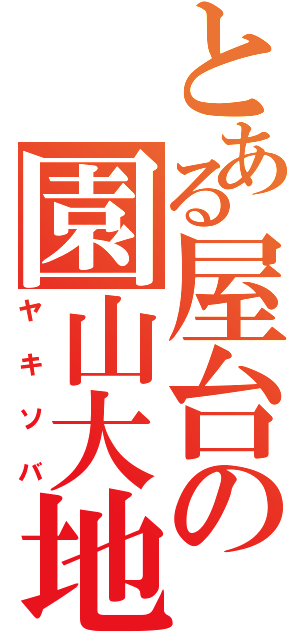 とある屋台の
園山大地
ヤキソバ